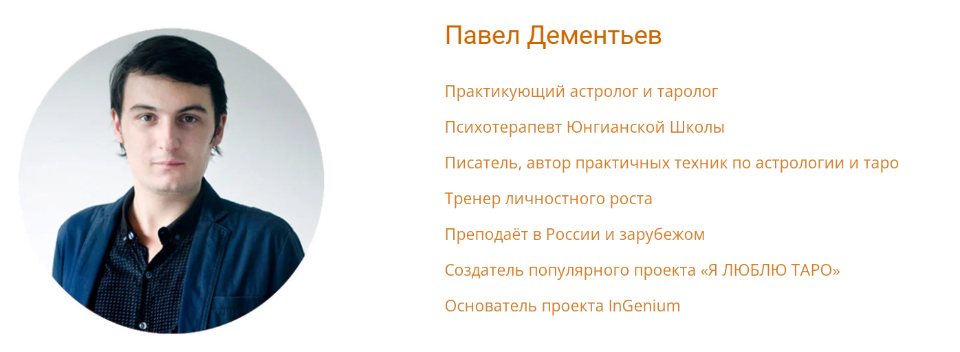 Павел Дементьев

Практикующий астролог и таролог

Психотерапевт Юнгианской Школы

Писатель, автор практичных техник по астрологии и таро

Тренер личностного роста

Преподаёт в России и зарубежом

Создатель популярного проекта «Я ЛЮБЛЮ ТАРО»

Основатель проекта InGenium